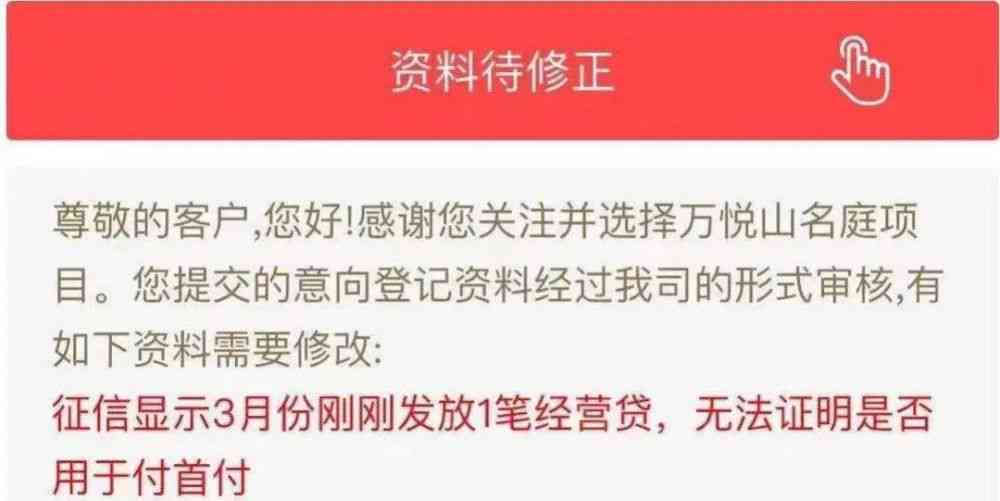 资料待修正

尊敬的客户,您好!感谢您关注并选择万悦山名庭项目。您提交的意向登记资料经过我司的形式审核,有如下资料需要修改:
征信显示3月份刚刚发放1笔经营贷，无法证明是否用于付首付